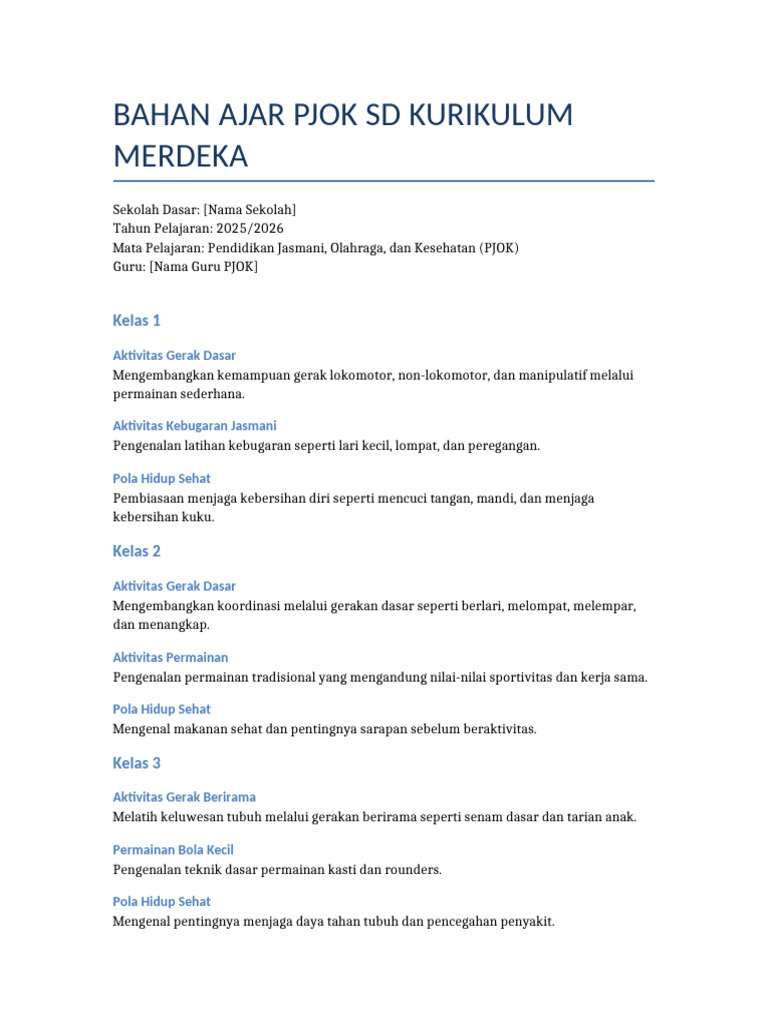 BAHAN AJAR PJOK SD KURIKULUM MERDEKA

Sekolah Dasar: [Nama Sekolah]
Tahun Pelajaran: 2025/2026
Mata Pelajaran: Pendidikan Jasmani, Olahraga, dan Kesehatan (PJOK)
Guru: [Nama Guru PJOK]

Kelas 1

Aktivitas Gerak Dasar
Mengembangkan kemampuan gerak lokomotor, non-lokomotor, dan manipulatif melalui permainan sederhana.

Aktivitas Kebugaran Jasmani
Pengenalan latihan kebugaran seperti lari kecil, lompat, dan peregangan.

Pola Hidup Sehat
Pembiasaan menjaga kebersihan diri seperti mencuci tangan, mandi, dan menjaga kebersihan kuku.

Kelas 2

Aktivitas Gerak Dasar
Mengembangkan koordinasi melalui gerakan dasar seperti berlari, melompat, melempar, dan menangkap.

Aktivitas Permainan
Pengenalan permainan tradisional yang mengandung nilai-nilai sportivitas dan kerja sama.

Pola Hidup Sehat
Mengenal makanan sehat dan pentingnya sarapan sebelum beraktivitas.

Kelas 3

Aktivitas Gerak Berirama
Melatih keluwesan tubuh melalui gerakan berirama seperti senam dasar dan tarian anak.

Permainan Bola Kecil
Pengenalan teknik dasar permainan kasti dan rounders.

Pola Hidup Sehat
Mengenal pentingnya menjaga daya tahan tubuh dan pencegahan penyakit.